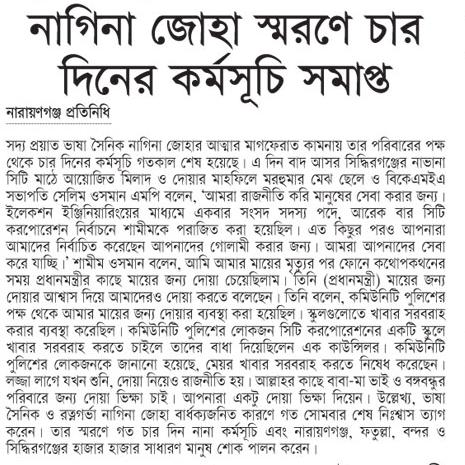 নাগিনা জোহা স্মরণে চার দিনের কর্মসূচি সমাপ্ত

নারায়ণগঞ্জ প্রতিনিধি

সদ্য প্রয়াত ভাষা সৈনিক নাগিনা জোহার আত্মার মাগফেরাত কামনায় তার পরিবারের পক্ষ থেকে চার দিনের কর্মসূচি গতকাল শেষ হয়েছে। এ দিন বাদ আসর সিদ্ধিরগঞ্জের নাভানা সিটি মাঠে আয়োজিত মিলাদ ও দোয়ার মাহফিলে মরহুমার মেঝ ছেলে ও বিকেএমইএ সভাপতি সেলিম ওসমান এমপি বলেন, 'আমরা রাজনীতি করি মানুষের সেবা করার জন্য। ইলেকশন ইঞ্জিনিয়ারিংয়ের মাধ্যমে একবার সংসদ সদস্য পদে, আরেক বার সিটি করপোরেশন নির্বাচনে শামীমকে পরাজিত করা হয়েছিল। এত কিছুর পরও আপনারা আমাদের নির্বাচিত করেছেন আপনাদের গোলামী করার জন্য। আমরা আপনাদের সেবা করে যাচ্ছি।' শামীম ওসমান বলেন, আমি আমার মায়ের মৃত্যুর পর ফোনে কথোপকথনের সময় প্রধানমন্ত্রীর কাছে মায়ের জন্য দোয়া চেয়েছিলাম। তিনি (প্রধানমন্ত্রী) মায়ের জন্য দোয়ার আশ্বাস দিয়ে আমাদেরও দোয়া করতে বলেছেন। তিনি বলেন, কমিউনিটি পুলিশের পক্ষ থেকে আমার মায়ের জন্য দোয়ার ব্যবস্থা করা হয়েছিল। স্কুলগুলোতে খাবার সরবরাহ করার ব্যবস্থা করেছিল। কমিউনিটি পুলিশের লোকজন সিটি করপোরেশনের একটি স্কুলে খাবার সরবরাহ করতে চাইলে তাদের বাধা দিয়েছিলেন এক কাউন্সিলর। কমিউনিটি পুলিশের লোকজনকে জানানো হয়েছে, মেয়র খাবার সরবরাহ করতে নিষেধ করেছেন। লজ্জা লাগে যখন শুনি, দোয়া নিয়েও রাজনীতি হয়। আল্লাহর কাছে বাবা-মা ভাই ও বঙ্গবন্ধুর পরিবারে জন্য দোয়া ভিক্ষা চাই। আপনারা একটু দোয়া ভিক্ষা দিয়েন। উল্লেখ্য, ভাষা সৈনিক ও রত্নগর্ভা নাগিনা জোহা বার্ধক্যজনিত কারণে গত সোমবার শেষ নিঃশ্বাস ত্যাগ করেন। তার স্মরণে গত চার দিন নানা কর্মসূচি এবং নারায়ণগঞ্জ, ফতুল্লা, বন্দর ও সিদ্ধিরগঞ্জের হাজার হাজার সাধারণ মানুষ শোক পালন করেন।